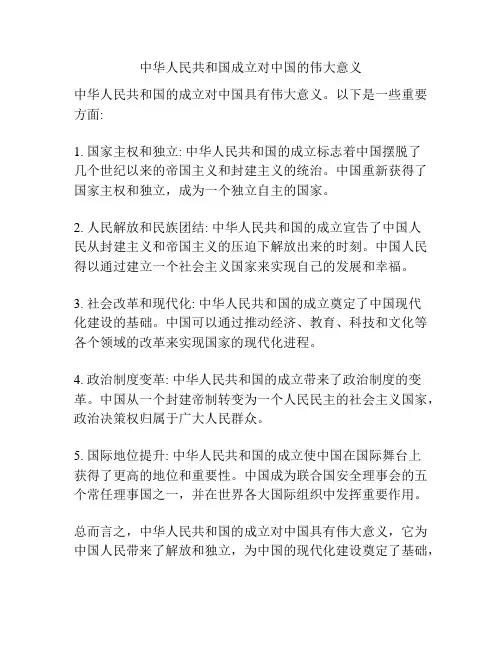 中华人民共和国成立对中国的伟大意义

中华人民共和国的成立对中国具有伟大意义。以下是一些重要方面:

1. 国家主权和独立: 中华人民共和国的成立标志着中国摆脱了几个世纪以来的帝国主义和封建主义的统治。中国重新获得了国家主权和独立，成为一个独立自主的国家。

2. 人民解放和民族团结: 中华人民共和国的成立宣告了中国人民从封建主义和帝国主义的压迫下解放出来的时刻。中国人民得以通过建立一个社会主义国家来实现自己的发展和幸福。

3. 社会改革和现代化: 中华人民共和国的成立奠定了中国现代化建设的基础。中国可以通过推动经济、教育、科技和文化等各个领域的改革来实现国家的现代化进程。

4. 政治制度变革: 中华人民共和国的成立带来了政治制度的变革。中国从一个封建帝制转变为一个人民民主的社会主义国家，政治决策权归属于广大人民群众。

5. 国际地位提升: 中华人民共和国的成立使中国在国际舞台上获得了更高的地位和重要性。中国成为联合国安全理事会的五个常任理事国之一，并在世界各大国际组织中发挥重要作用。

总而言之，中华人民共和国的成立对中国具有伟大意义，它为中国人民带来了解放和独立，为中国的现代化建设奠定了基础，